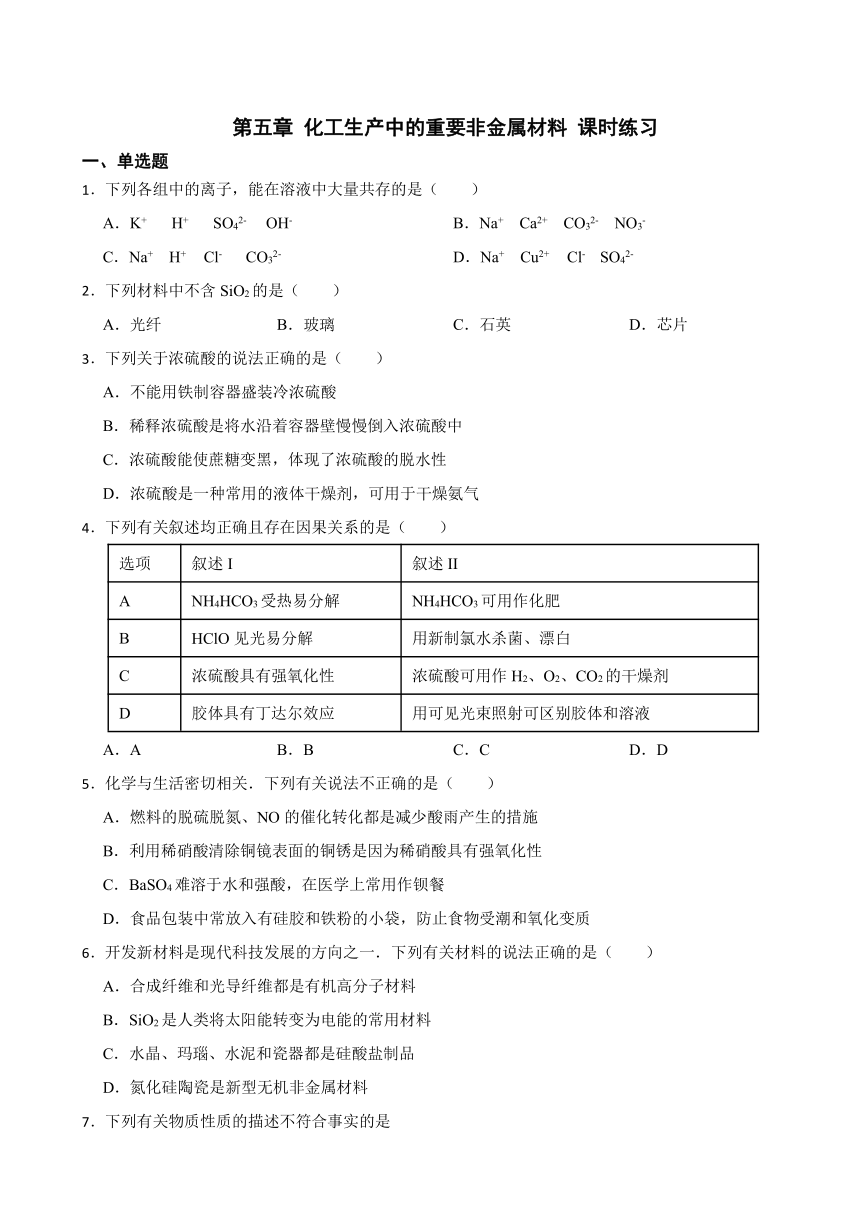 第五章 化工生产中的重要非金属材料 课时练习

一、单选题

1．下列各组中的离子，能在溶液中大量共存的是（　　）

A．$K^+$　$H^+$　$SO_4^{2-}$　$OH^-$

B．$Na^+$　$Ca^{2+}$　$CO_3^{2-}$　$NO_3^-$

C．$Na^+$　$H^+$　$Cl^-$　$CO_3^{2-}$

D．$Na^+$　$Cu^{2+}$　$Cl^-$　$SO_4^{2-}$

2．下列材料中不含 $SiO_2$ 的是（　　）

A．光纤　B．玻璃　C．石英　D．芯片

3．下列关于浓硫酸的说法正确的是（　　）

A．不能用铁制容器盛装冷浓硫酸

B．稀释浓硫酸是将水沿着容器壁慢慢倒入浓硫酸中

C．浓硫酸能使蔗糖变黑，体现了浓硫酸的脱水性

D．浓硫酸是一种常用的液体干燥剂，可用于干燥氨气

4．下列有关叙述均正确且存在因果关系的是（　　）

| 选项 | 叙述 I | 叙述 II |
|---|---|---|
| A | $NH_4HCO_3$ 受热易分解 | $NH_4HCO_3$ 可用作化肥 |
| B | HClO 见光易分解 | 用新制氯水杀菌、漂白 |
| C | 浓硫酸具有强氧化性 | 浓硫酸可用作 $H_2$、$O_2$、$CO_2$ 的干燥剂 |
| D | 胶体具有丁达尔效应 | 用可见光束照射可区别胶体和溶液 |

A．A　B．B　C．C　D．D

5．化学与生活密切相关．下列有关说法不正确的是（　　）

A．燃料的脱硫脱氮、NO 的催化转化都是减少酸雨产生的措施

B．利用稀硝酸清除铜镜表面的铜锈是因为稀硝酸具有强氧化性

C．$BaSO_4$ 难溶于水和强酸，在医学上常用作钡餐

D．食品包装中常放入有硅胶和铁粉的小袋，防止食物受潮和氧化变质

6．开发新材料是现代科技发展的方向之一．下列有关材料的说法正确的是（　　）

A．合成纤维和光导纤维都是有机高分子材料

B．$SiO_2$ 是人类将太阳能转变为电能的常用材料

C．水晶、玛瑙、水泥和瓷器都是硅酸盐制品

D．氮化硅陶瓷是新型无机非金属材料

7．下列有关物质性质的描述不符合事实的是